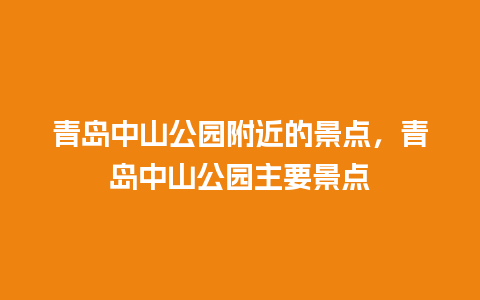 青岛中山公园附近的景点，青岛中山公园主要景点